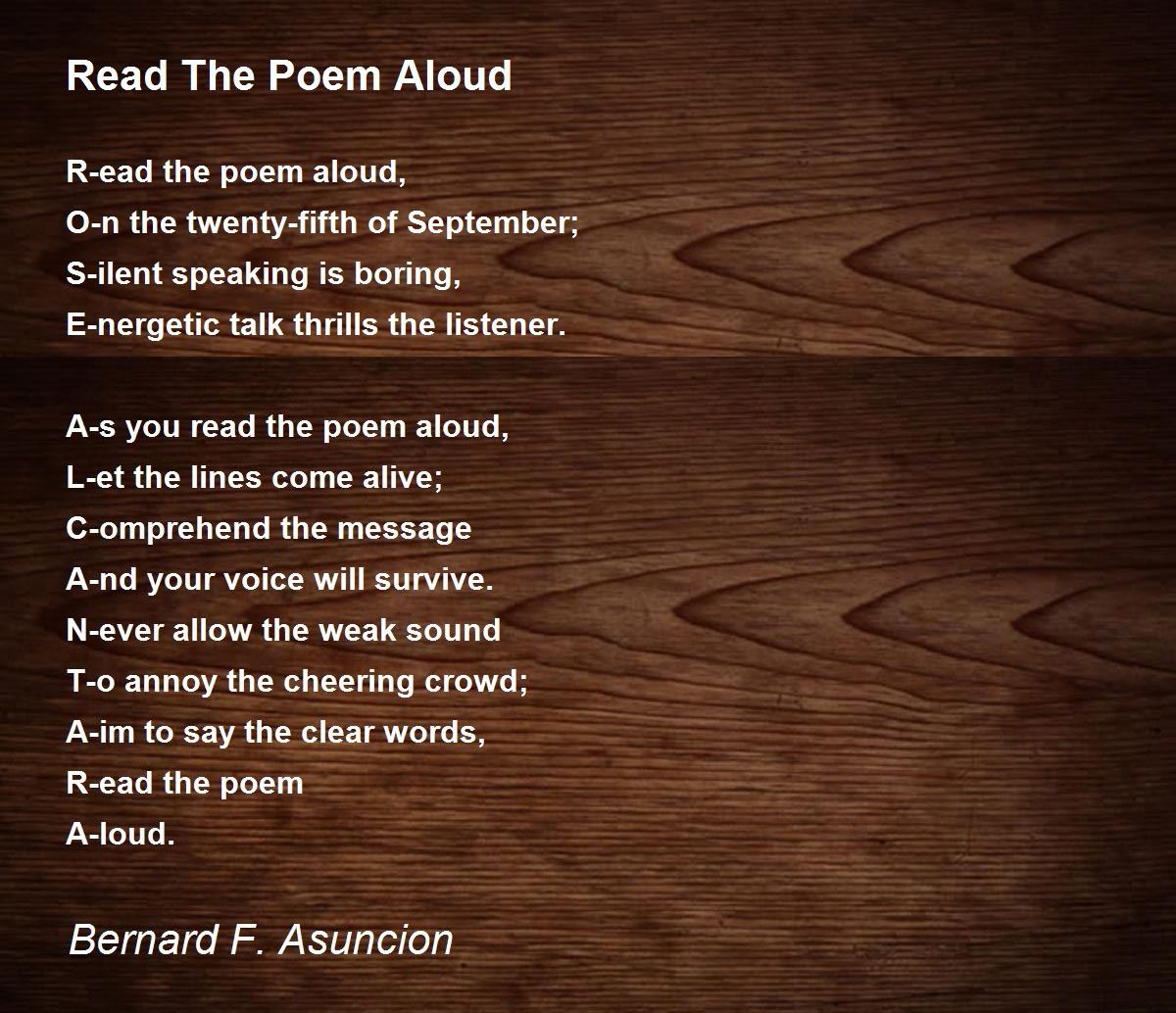 Read The Poem Aloud

R-ead the poem aloud,
O-n the twenty-fifth of September;
S-ilent speaking is boring,
E-nergetic talk thrills the listener.

A-s you read the poem aloud,
L-et the lines come alive;
C-omprehend the message
A-nd your voice will survive.
N-ever allow the weak sound
T-o annoy the cheering crowd;
A-im to say the clear words,
R-ead the poem
A-loud.

Bernard F. Asuncion